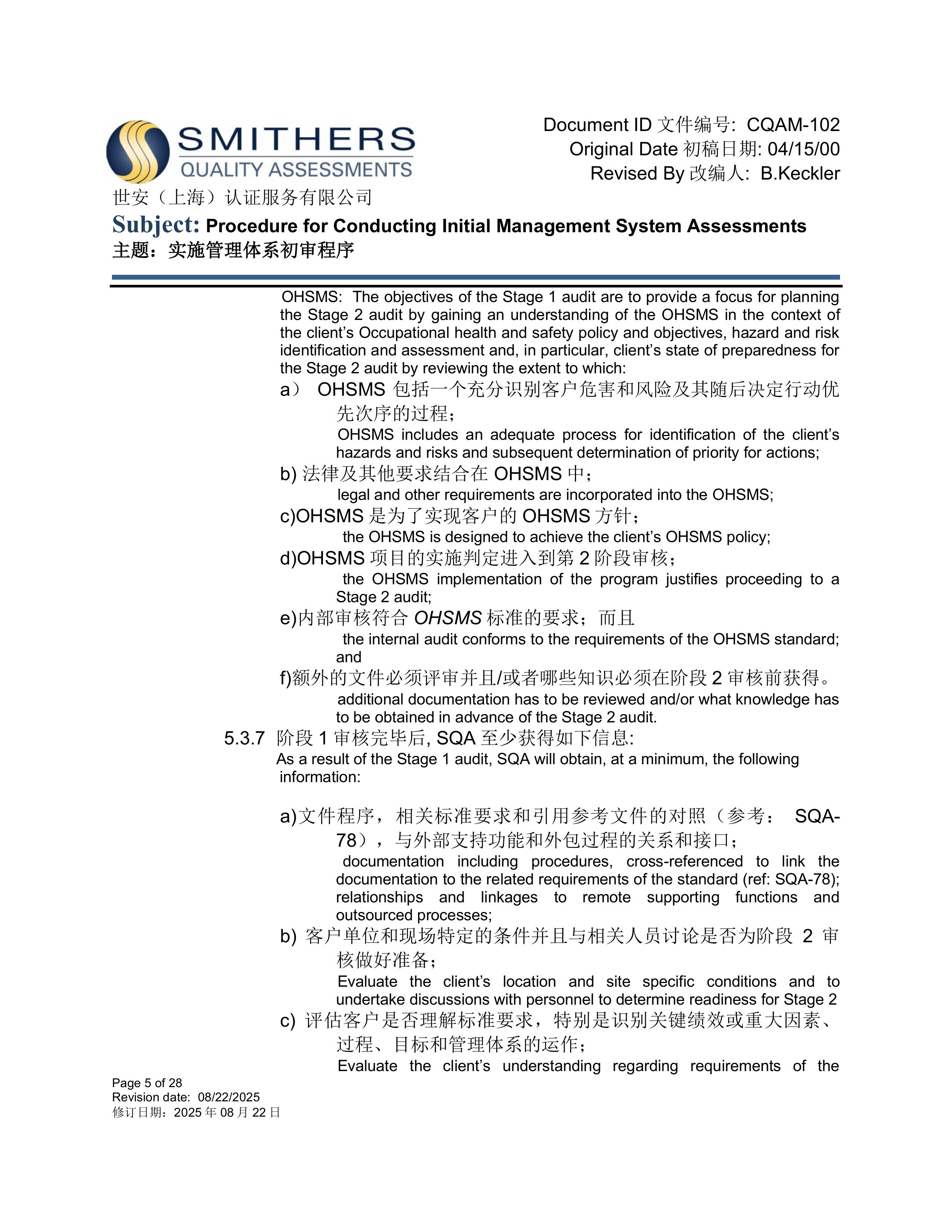 SMITHERS
QUALITY ASSESSMENTS
世安（上海）认证服务有限公司

Document ID 文件编号: CQAM-102
Original Date 初稿日期: 04/15/00
Revised By 改编人: B.Keckler

Subject: Procedure for Conducting Initial Management System Assessments
主题：实施管理体系初审程序

OHSMS: The objectives of the Stage 1 audit are to provide a focus for planning the Stage 2 audit by gaining an understanding of the OHSMS in the context of the client's Occupational health and safety policy and objectives, hazard and risk identification and assessment and, in particular, client's state of preparedness for the Stage 2 audit by reviewing the extent to which:

a） OHSMS 包括一个充分识别客户危害和风险及其随后决定行动优先次序的过程；
OHSMS includes an adequate process for identification of the client's hazards and risks and subsequent determination of priority for actions;

b) 法律及其他要求结合在 OHSMS 中；
legal and other requirements are incorporated into the OHSMS;

c)OHSMS 是为了实现客户的 OHSMS 方针；
the OHSMS is designed to achieve the client's OHSMS policy;

d)OHSMS 项目的实施判定进入到第 2 阶段审核；
the OHSMS implementation of the program justifies proceeding to a Stage 2 audit;

e)内部审核符合 OHSMS 标准的要求；而且
the internal audit conforms to the requirements of the OHSMS standard; and

f)额外的文件必须评审并且/或者哪些知识必须在阶段 2 审核前获得。
additional documentation has to be reviewed and/or what knowledge has to be obtained in advance of the Stage 2 audit.

5.3.7 阶段 1 审核完毕后, SQA 至少获得如下信息:
As a result of the Stage 1 audit, SQA will obtain, at a minimum, the following information:

a)文件程序，相关标准要求和引用参考文件的对照（参考： SQA-78），与外部支持功能和外包过程的关系和接口；
documentation including procedures, cross-referenced to link the documentation to the related requirements of the standard (ref: SQA-78); relationships and linkages to remote supporting functions and outsourced processes;

b) 客户单位和现场特定的条件并且与相关人员讨论是否为阶段 2 审核做好准备；
Evaluate the client's location and site specific conditions and to undertake discussions with personnel to determine readiness for Stage 2

c) 评估客户是否理解标准要求，特别是识别关键绩效或重大因素、过程、目标和管理体系的运作；
Evaluate the client's understanding regarding requirements of the

Page 5 of 28
Revision date: 08/22/2025
修订日期：2025 年 08 月 22 日